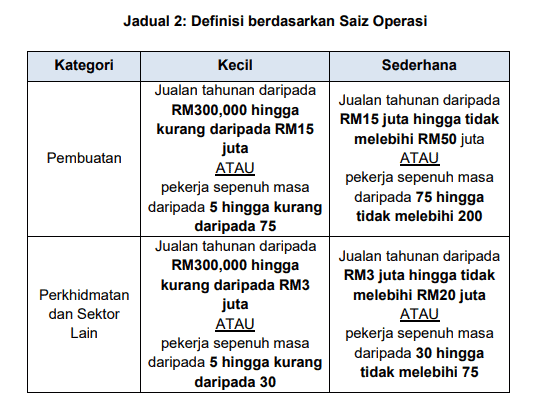 Jadual 2: Definisi berdasarkan Saiz Operasi

| Kategori | Kecil | Sederhana |
|---|---|---|
| Pembuatan | Jualan tahunan daripada RM300,000 hingga kurang daripada RM15 juta ATAU pekerja sepenuh masa daripada 5 hingga kurang daripada 75 | Jualan tahunan daripada RM15 juta hingga tidak melebihi RM50 juta ATAU pekerja sepenuh masa daripada 75 hingga tidak melebihi 200 |
| Perkhidmatan dan Sektor Lain | Jualan tahunan daripada RM300,000 hingga kurang daripada RM3 juta ATAU pekerja sepenuh masa daripada 5 hingga kurang daripada 30 | Jualan tahunan daripada RM3 juta hingga tidak melebihi RM20 juta ATAU pekerja sepenuh masa daripada 30 hingga tidak melebihi 75 |